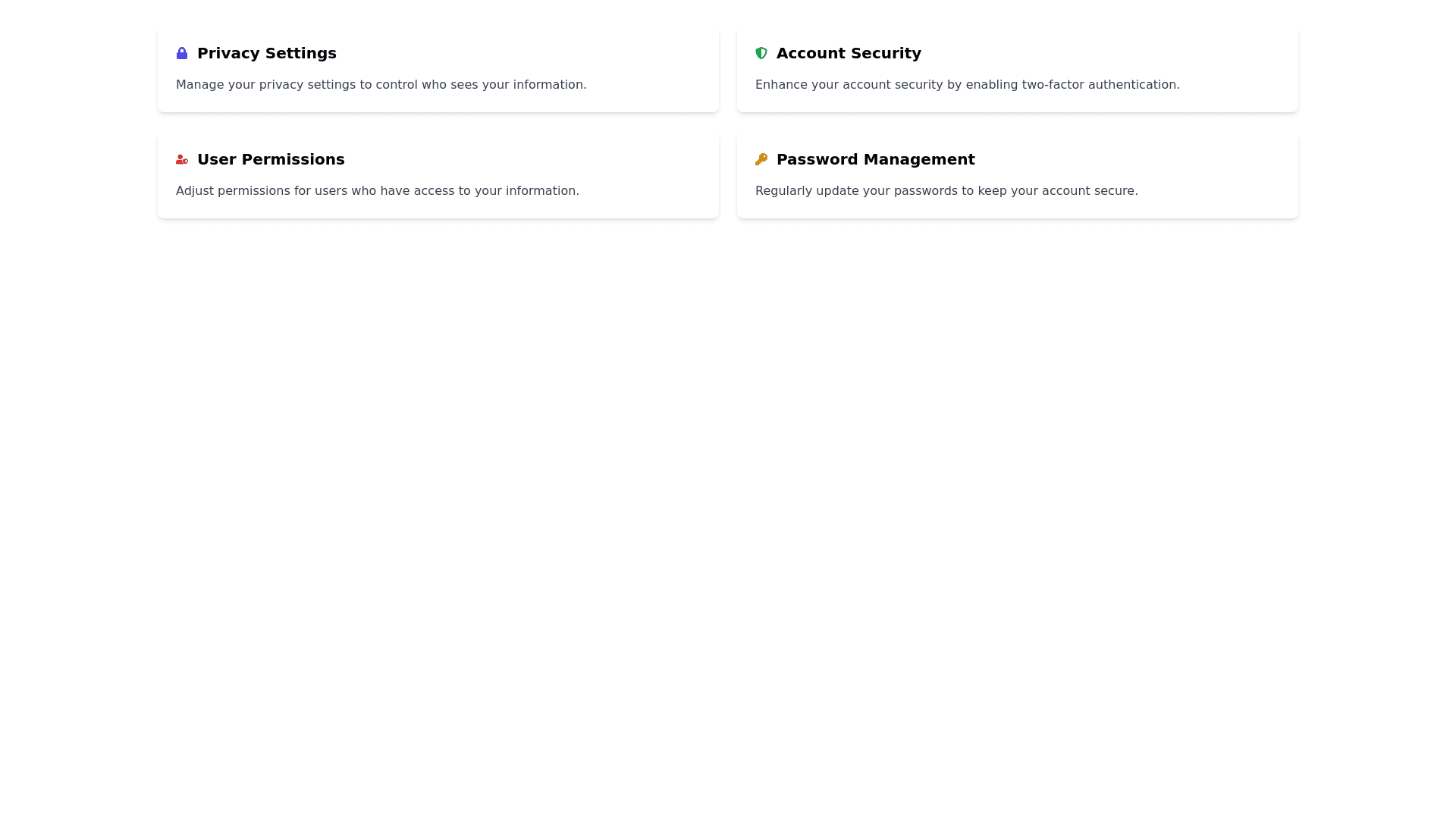 Privacy Settings

Manage your privacy settings to control who sees your information.

Account Security

Enhance your account security by enabling two-factor authentication.

User Permissions

Adjust permissions for users who have access to your information.

Password Management

Regularly update your passwords to keep your account secure.